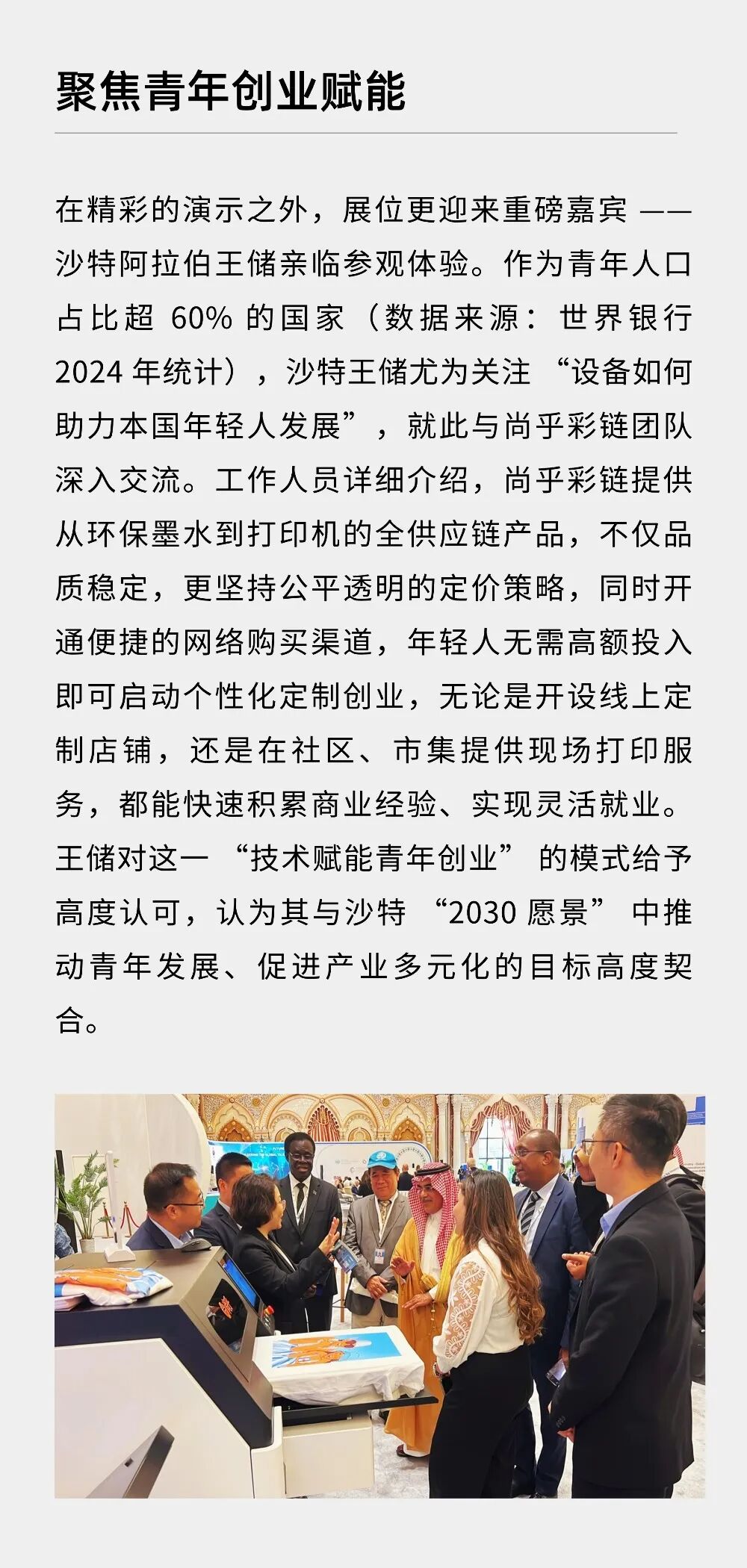 聚焦青年创业赋能

在精彩的演示之外，展位更迎来重磅嘉宾 —— 沙特阿拉伯王储亲临参观体验。作为青年人口占比超 60% 的国家（数据来源：世界银行 2024 年统计），沙特王储尤为关注 “设备如何助力本国年轻人发展”，就此与尚乎彩链团队深入交流。工作人员详细介绍，尚乎彩链提供从环保墨水到打印机的全供应链产品，不仅品质稳定，更坚持公平透明的定价策略，同时开通便捷的网络购买渠道，年轻人无需高额投入即可启动个性化定制创业，无论是开设线上定制店铺，还是在社区、市集提供现场打印服务，都能快速积累商业经验、实现灵活就业。王储对这一 “技术赋能青年创业” 的模式给予高度认可，认为其与沙特 “2030 愿景” 中推动青年发展、促进产业多元化的目标高度契合。